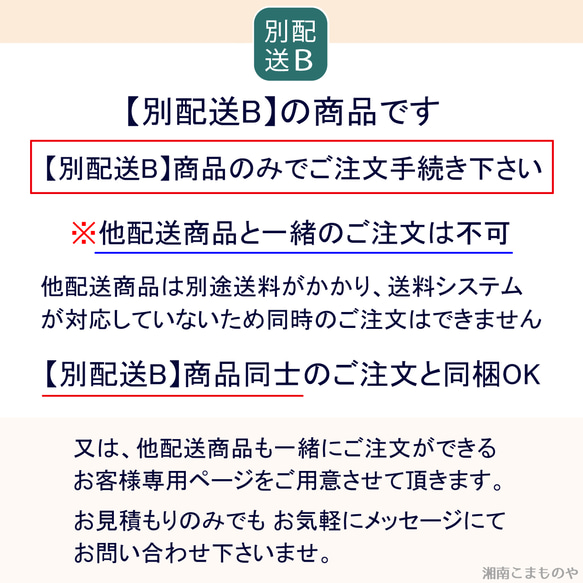 別配送B

【別配送B】の商品です

【別配送B】商品のみでご注文手続き下さい

※他配送商品と一緒のご注文は不可

他配送商品は別途送料がかかり、送料システムが対応していないため同時のご注文はできません

【別配送B】商品同士のご注文と同梱OK

又は、他配送商品も一緒にご注文ができるお客様専用ページをご用意させて頂きます。

お見積もりのみでも お気軽にメッセージにてお問い合わせ下さいませ。

湘南こまものや